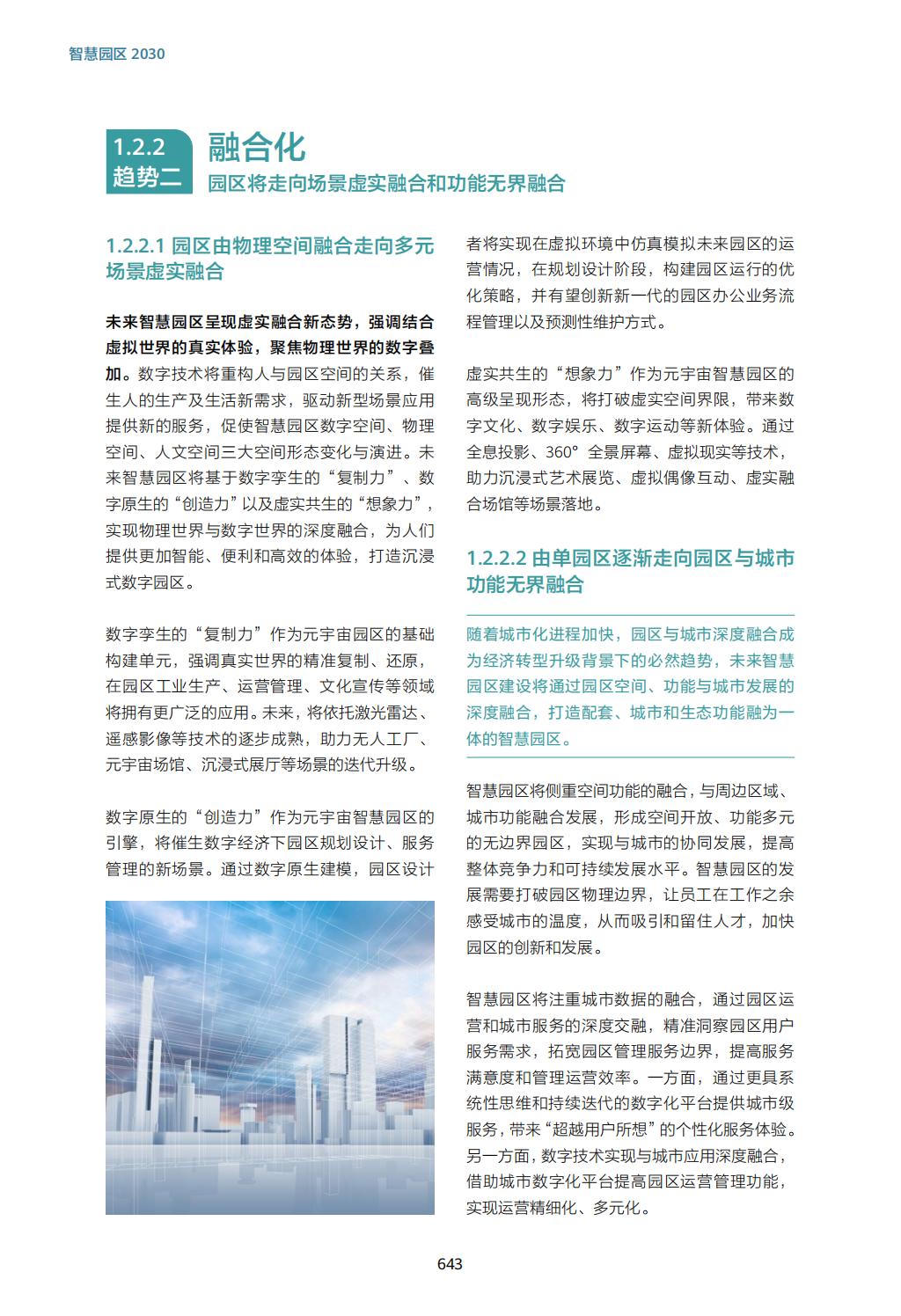 智慧园区 2030

1.2.2
趋势二

融合化
园区将走向场景虚实融合和功能无界融合

1.2.2.1 园区由物理空间融合走向多元场景虚实融合

未来智慧园区呈现虚实融合新态势，强调结合虚拟世界的真实体验，聚焦物理世界的数字叠加。数字技术将重构人与园区空间的关系，催生人的生产及生活新需求，驱动新型场景应用提供新的服务，促使智慧园区数字空间、物理空间、人文空间三大空间形态变化与演进。未来智慧园区将基于数字孪生的“复制力”、数字原生的“创造力”以及虚实共生的“想象力”，实现物理世界与数字世界的深度融合，为人们提供更加智能、便利和高效的体验，打造沉浸式数字园区。

数字孪生的“复制力”作为元宇宙园区的基础构建单元，强调真实世界的精准复制、还原，在园区工业生产、运营管理、文化宣传等领域将拥有更广泛的应用。未来，将依托激光雷达、遥感影像等技术的逐步成熟，助力无人工厂、元宇宙场馆、沉浸式展厅等场景的迭代升级。

数字原生的“创造力”作为元宇宙智慧园区的引擎，将催生数字经济下园区规划设计、服务管理的新场景。通过数字原生建模，园区设计者将实现在虚拟环境中仿真模拟未来园区的运营情况，在规划设计阶段，构建园区运行的优化策略，并有望创新新一代的园区办公业务流程管理以及预测性维护方式。

虚实共生的“想象力”作为元宇宙智慧园区的高级呈现形态，将打破虚实空间界限，带来数字文化、数字娱乐、数字运动等新体验。通过全息投影、360° 全景屏幕、虚拟现实等技术，助力沉浸式艺术展览、虚拟偶像互动、虚实融合场馆等场景落地。

1.2.2.2 由单园区逐渐走向园区与城市功能无界融合

随着城市化进程加快，园区与城市深度融合成为经济转型升级背景下的必然趋势，未来智慧园区建设将通过园区空间、功能与城市发展的深度融合，打造配套、城市和生态功能融为一体的智慧园区。

智慧园区将侧重空间功能的融合，与周边区域、城市功能融合发展，形成空间开放、功能多元的无边界园区，实现与城市的协同发展，提高整体竞争力和可持续发展水平。智慧园区的发展需要打破园区物理边界，让员工在工作之余感受城市的温度，从而吸引和留住人才，加快园区的创新和发展。

智慧园区将注重城市数据的融合，通过园区运营和城市服务的深度交融，精准洞察园区用户服务需求，拓宽园区管理服务边界，提高服务满意度和管理运营效率。一方面，通过更具系统性思维和持续迭代的数字化平台提供城市级服务，带来“超越用户所想”的个性化服务体验。另一方面，数字技术实现与城市应用深度融合，借助城市数字化平台提高园区运营管理功能，实现运营精细化、多元化。

643